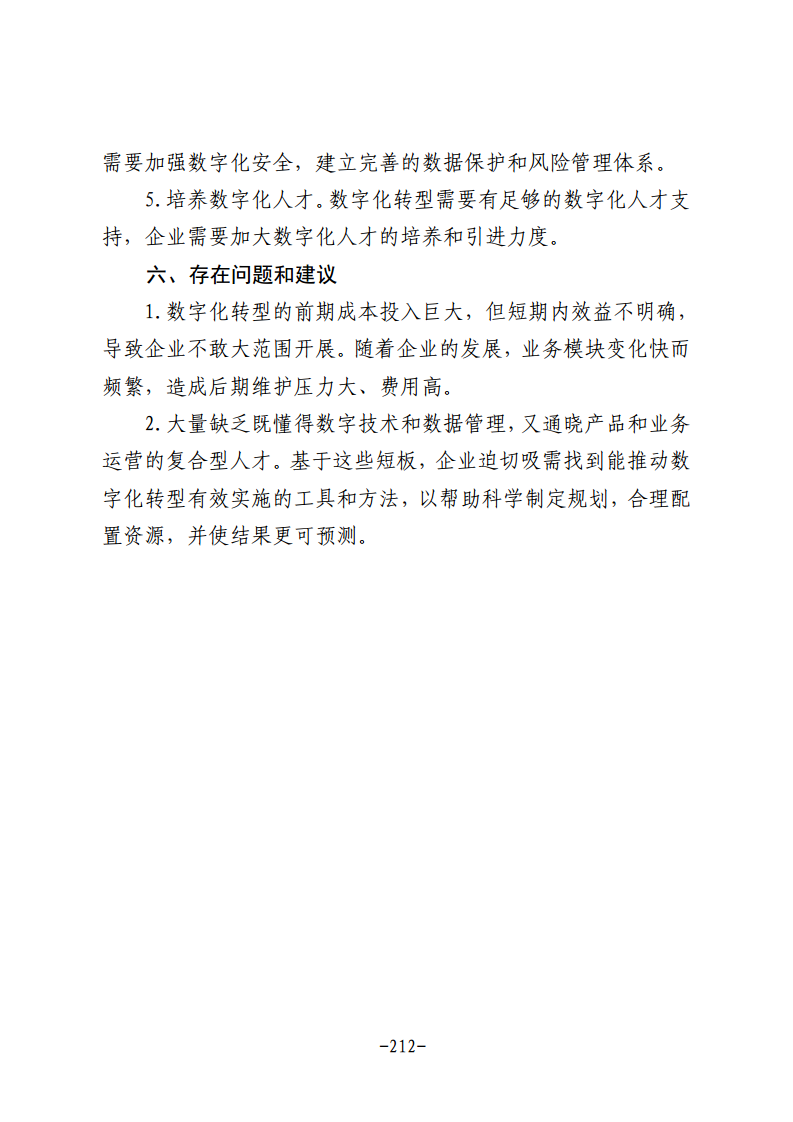 需要加强数字化安全，建立完善的数据保护和风险管理体系。

5.培养数字化人才。数字化转型需要有足够的数字化人才支持，企业需要加大数字化人才的培养和引进力度。

六、存在问题和建议

1.数字化转型的前期成本投入巨大，但短期内效益不明确，导致企业不敢大范围开展。随着企业的发展，业务模块变化快而频繁，造成后期维护压力大、费用高。

2.大量缺乏既懂得数字技术和数据管理，又通晓产品和业务运营的复合型人才。基于这些短板，企业迫切吸需找到能推动数字化转型有效实施的工具和方法，以帮助科学制定规划，合理配置资源，并使结果更可预测。

-212-